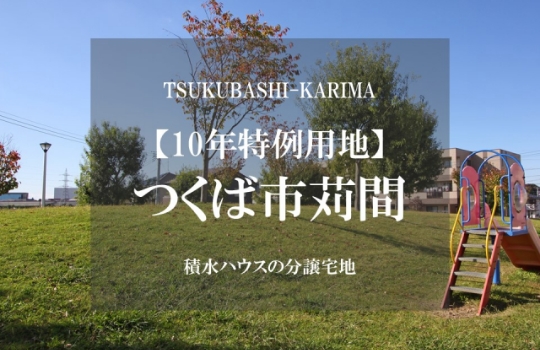 TSUKUBASHI-KARIMA

【10年特例用地】

つくば市苅間

積水ハウスの分譲宅地